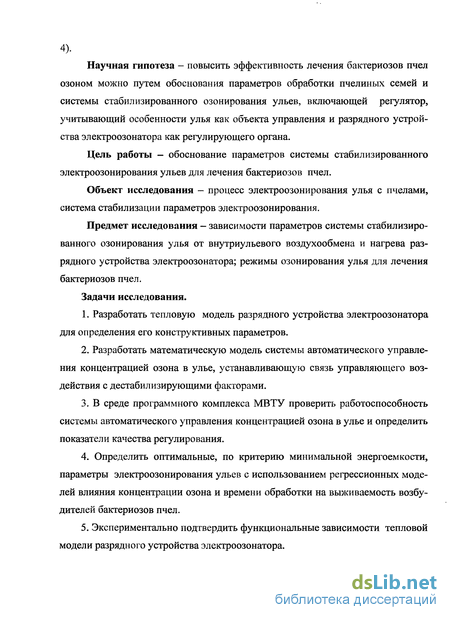 4).

Научная гипотеза – повысить эффективность лечения бактериозов пчел озоном можно путем обоснования параметров обработки пчелиных семей и системы стабилизированного озонирования ульев, включающей регулятор, учитывающий особенности улья как объекта управления и разрядного устройства электроозонатора как регулирующего органа.

Цель работы – обоснование параметров системы стабилизированного электроозонирования ульев для лечения бактериозов пчел.

Объект исследования – процесс электроозонирования улья с пчелами, система стабилизации параметров электроозонирования.

Предмет исследования – зависимости параметров системы стабилизированного озонирования улья от внутриульевого воздухообмена и нагрева разрядного устройства электроозонатора; режимы озонирования улья для лечения бактериозов пчел.

Задачи исследования.

1. Разработать тепловую модель разрядного устройства электроозонатора для определения его конструктивных параметров.

2. Разработать математическую модель системы автоматического управления концентрацией озона в улье, устанавливающую связь управляющего воздействия с дестабилизирующими факторами.

3. В среде программного комплекса МВТУ проверить работоспособность системы автоматического управления концентрацией озона в улье и определить показатели качества регулирования.

4. Определить оптимальные, по критерию минимальной энергоемкости, параметры электроозонирования ульев с использованием регрессионных моделей влияния концентрации озона и времени обработки на выживаемость возбудителей бактериозов пчел.

5. Экспериментально подтвердить функциональные зависимости тепловой модели разрядного устройства электроозонатора.

dsLib.net
библиотека диссертаций